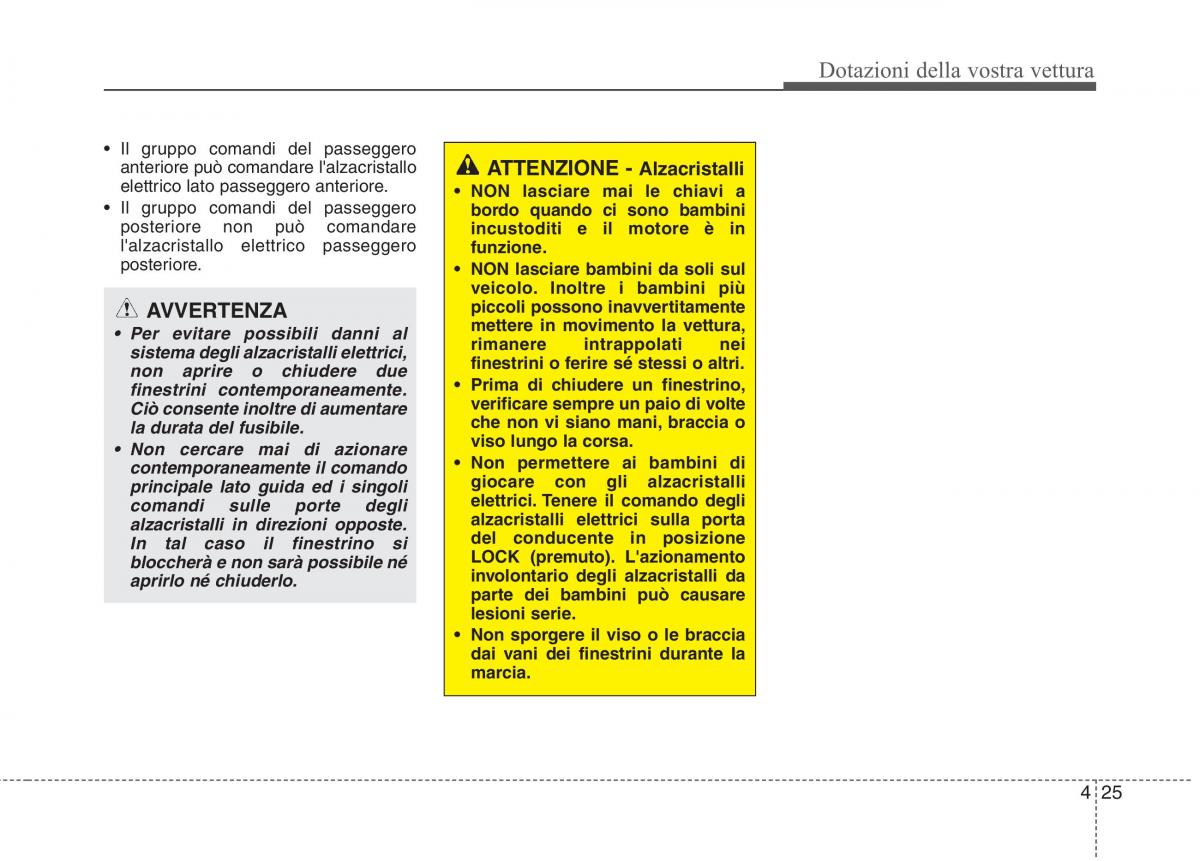 Dotazioni della vostra vettura

• Il gruppo comandi del passeggero anteriore può comandare l'alzacristallo elettrico lato passeggero anteriore.
• Il gruppo comandi del passeggero posteriore non può comandare l'alzacristallo elettrico passeggero posteriore.

AVVERTENZA
• Per evitare possibili danni al sistema degli alzacristalli elettrici, non aprire o chiudere due finestrini contemporaneamente. Ciò consente inoltre di aumentare la durata del fusibile.
• Non cercare mai di azionare contemporaneamente il comando principale lato guida ed i singoli comandi sulle porte degli alzacristalli in direzioni opposte. In tal caso il finestrino si bloccherà e non sarà possibile né aprirlo né chiuderlo.

ATTENZIONE - Alzacristalli
• NON lasciare mai le chiavi a bordo quando ci sono bambini incustoditi e il motore è in funzione.
• NON lasciare bambini da soli sul veicolo. Inoltre i bambini più piccoli possono inavvertitamente mettere in movimento la vettura, rimanere intrappolati nei finestrini o ferire sé stessi o altri.
• Prima di chiudere un finestrino, verificare sempre un paio di volte che non vi siano mani, braccia o viso lungo la corsa.
• Non permettere ai bambini di giocare con gli alzacristalli elettrici. Tenere il comando degli alzacristalli elettrici sulla porta del conducente in posizione LOCK (premuto). L'azionamento involontario degli alzacristalli da parte dei bambini può causare lesioni serie.
• Non sporgere il viso o le braccia dai vani dei finestrini durante la marcia.

4 25